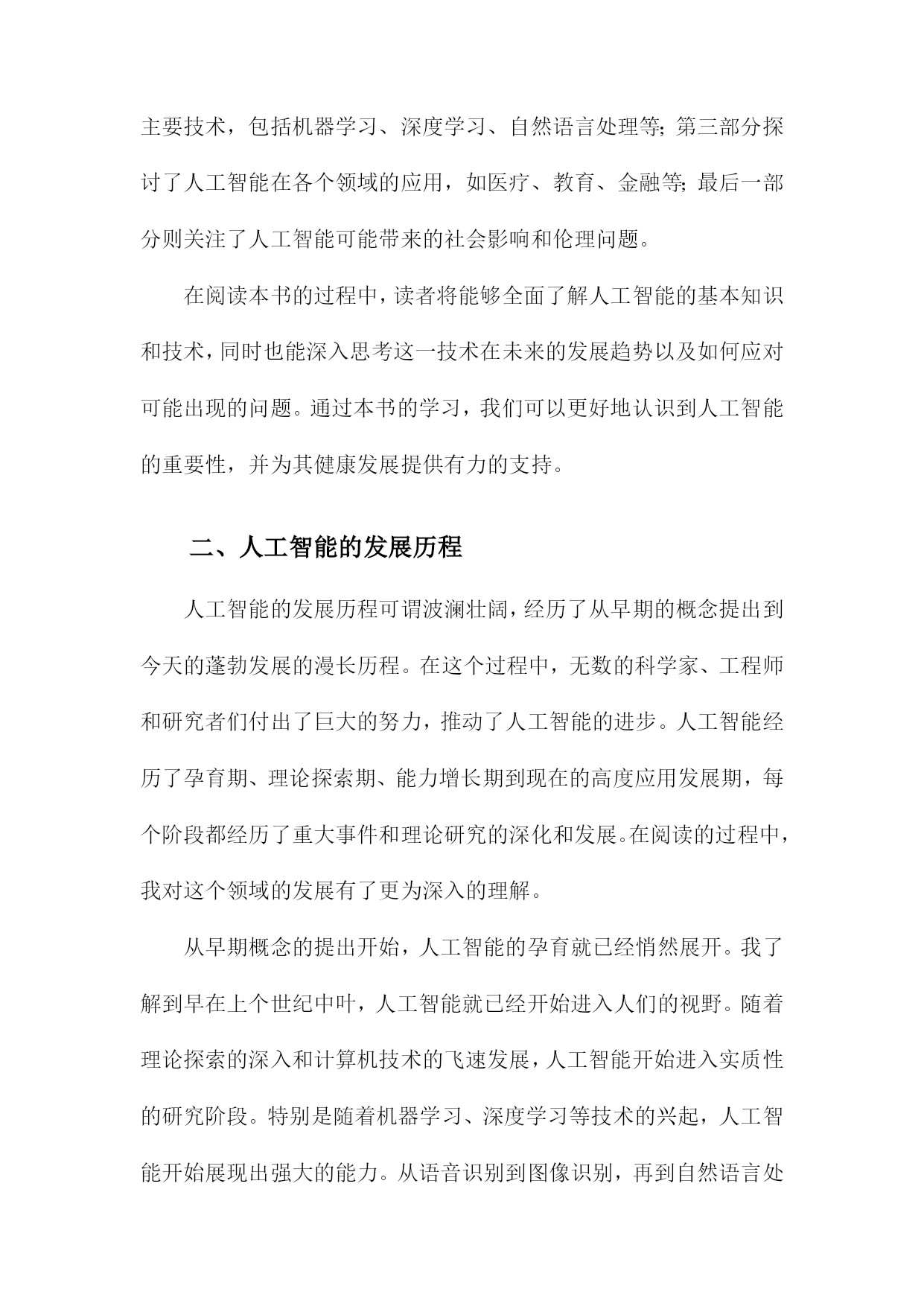 主要技术，包括机器学习、深度学习、自然语言处理等；第三部分探讨了人工智能在各个领域的应用，如医疗、教育、金融等；最后一部分则关注了人工智能可能带来的社会影响和伦理问题。

在阅读本书的过程中，读者将能够全面了解人工智能的基本知识和技术，同时也能深入思考这一技术在未来的发展趋势以及如何应对可能出现的问题。通过本书的学习，我们可以更好地认识到人工智能的重要性，并为其健康发展提供有力的支持。

二、人工智能的发展历程

人工智能的发展历程可谓波澜壮阔，经历了从早期的概念提出到今天的蓬勃发展的漫长历程。在这个过程中，无数的科学家、工程师和研究者们付出了巨大的努力，推动了人工智能的进步。人工智能经历了孕育期、理论探索期、能力增长期到现在的高度应用发展期，每个阶段都经历了重大事件和理论研究的深化和发展。在阅读的过程中，我对这个领域的发展有了更为深入的理解。

从早期概念的提出开始，人工智能的孕育就已经悄然展开。我了解到早在上个世纪中叶，人工智能就已经开始进入人们的视野。随着理论探索的深入和计算机技术的飞速发展，人工智能开始进入实质性的研究阶段。特别是随着机器学习、深度学习等技术的兴起，人工智能开始展现出强大的能力。从语音识别到图像识别，再到自然语言处